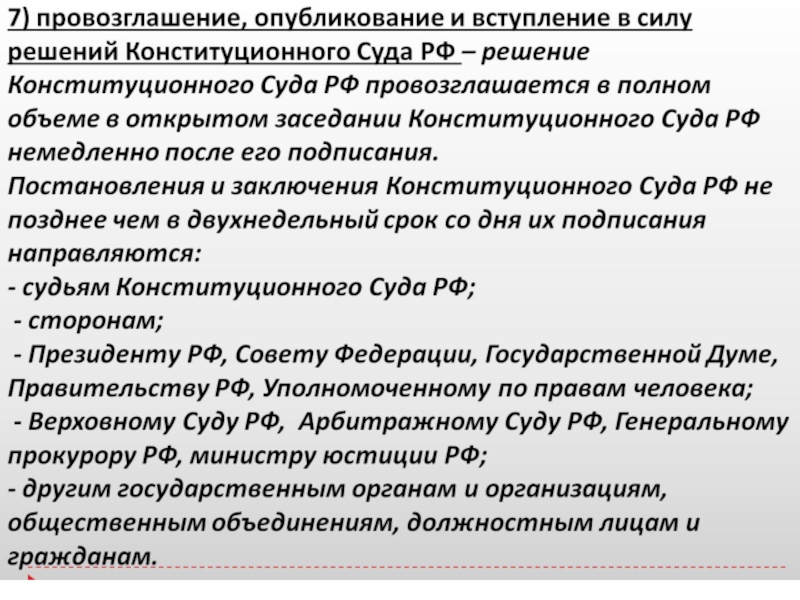 7) провозглашение, опубликование и вступление в силу решений Конституционного Суда РФ – решение Конституционного Суда РФ провозглашается в полном объеме в открытом заседании Конституционного Суда РФ немедленно после его подписания.

Постановления и заключения Конституционного Суда РФ не позднее чем в двухнедельный срок со дня их подписания направляются:

- судьям Конституционного Суда РФ;

- сторонам;

- Президенту РФ, Совету Федерации, Государственной Думе, Правительству РФ, Уполномоченному по правам человека;

- Верховному Суду РФ, Арбитражному Суду РФ, Генеральному прокурору РФ, министру юстиции РФ;

- другим государственным органам и организациям, общественным объединениям, должностным лицам и гражданам.